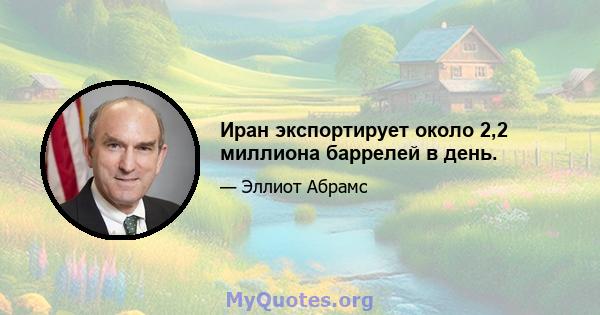 Иран экспортирует около 2,2 миллиона баррелей в день.

— Эллиот Абрамс

MyQuotes.org